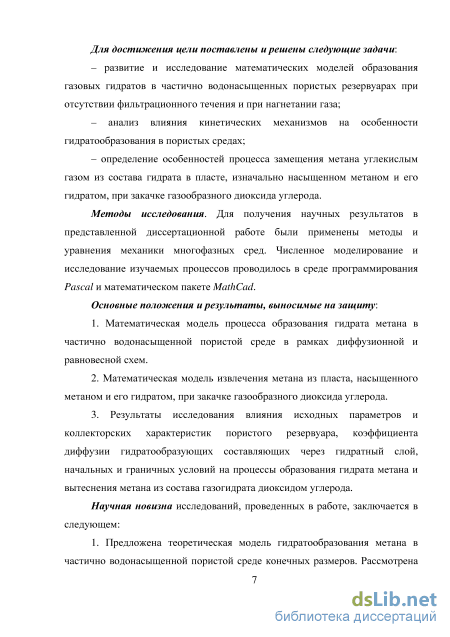 Для достижения цели поставлены и решены следующие задачи:

– развитие и исследование математических моделей образования газовых гидратов в частично водонасыщенных пористых резервуарах при отсутствии фильтрационного течения и при нагнетании газа;

– анализ влияния кинетических механизмов на особенности гидратообразования в пористых средах;

– определение особенностей процесса замещения метана углекислым газом из состава гидрата в пласте, изначально насыщенном метаном и его гидратом, при закачке газообразного диоксида углерода.

Методы исследования. Для получения научных результатов в представленной диссертационной работе были применены методы и уравнения механики многофазных сред. Численное моделирование и исследование изучаемых процессов проводилось в среде программирования Pascal и математическом пакете MathCad.

Основные положения и результаты, выносимые на защиту:

1. Математическая модель процесса образования гидрата метана в частично водонасыщенной пористой среде в рамках диффузионной и равновесной схем.

2. Математическая модель извлечения метана из пласта, насыщенного метаном и его гидратом, при закачке газообразного диоксида углерода.

3. Результаты исследования влияния исходных параметров и коллекторских характеристик пористого резервуара, коэффициента диффузии гидратообразующих составляющих через гидратный слой, начальных и граничных условий на процессы образования гидрата метана и вытеснения метана из состава газогидрата диоксидом углерода.

Научная новизна исследований, проведенных в работе, заключается в следующем:

1. Предложена теоретическая модель гидратообразования метана в частично водонасыщенной пористой среде конечных размеров. Рассмотрена

7

dsLib.net
библиотека диссертаций